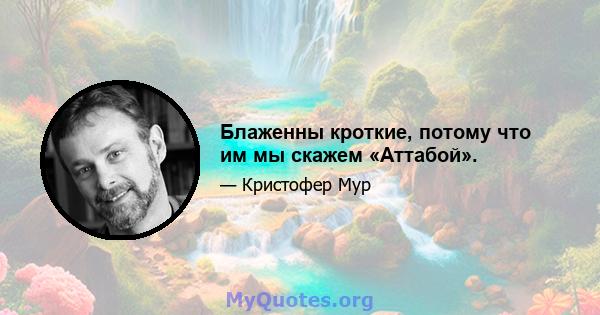 Блаженны кроткие, потому что им мы скажем «Аттабой».

— Кристофер Мур

MyQuotes.org